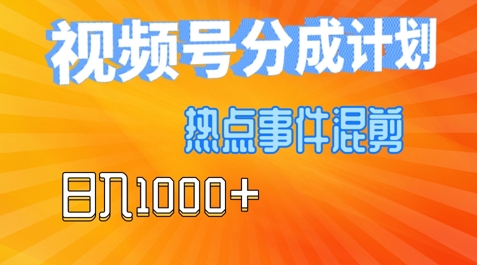 视频号分成计划

热点事件混剪

日入1000+